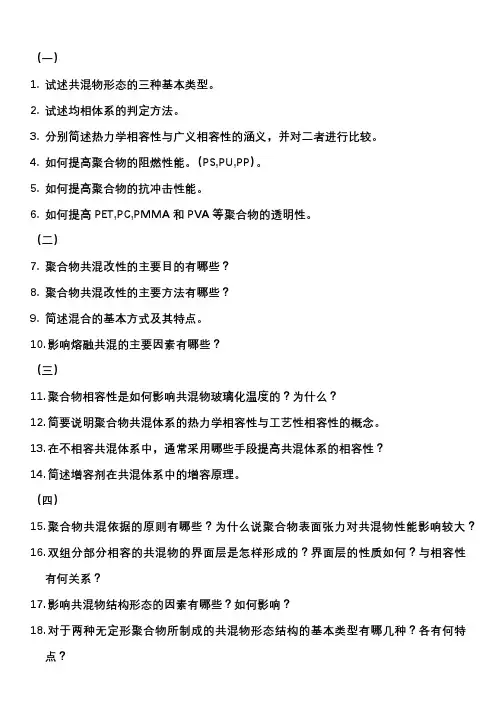 （一）

1. 试述共混物形态的三种基本类型。

2. 试述均相体系的判定方法。

3. 分别简述热力学相容性与广义相容性的涵义，并对二者进行比较。

4. 如何提高聚合物的阻燃性能。（PS,PU,PP）。

5. 如何提高聚合物的抗冲击性能。

6. 如何提高 PET,PC,PMMA 和 PVA 等聚合物的透明性。

（二）

7. 聚合物共混改性的主要目的有哪些？

8. 聚合物共混改性的主要方法有哪些？

9. 简述混合的基本方式及其特点。

10. 影响熔融共混的主要因素有哪些？

（三）

11. 聚合物相容性是如何影响共混物玻璃化温度的？为什么？

12. 简要说明聚合物共混体系的热力学相容性与工艺性相容性的概念。

13. 在不相容共混体系中，通常采用哪些手段提高共混体系的相容性？

14. 简述增容剂在共混体系中的增容原理。

（四）

15. 聚合物共混依据的原则有哪些？为什么说聚合物表面张力对共混物性能影响较大？

16. 双组分部分相容的共混物的界面层是怎样形成的？界面层的性质如何？与相容性有何关系？

17. 影响共混物结构形态的因素有哪些？如何影响？

18. 对于两种无定形聚合物所制成的共混物形态结构的基本类型有哪几种？各有何特点？